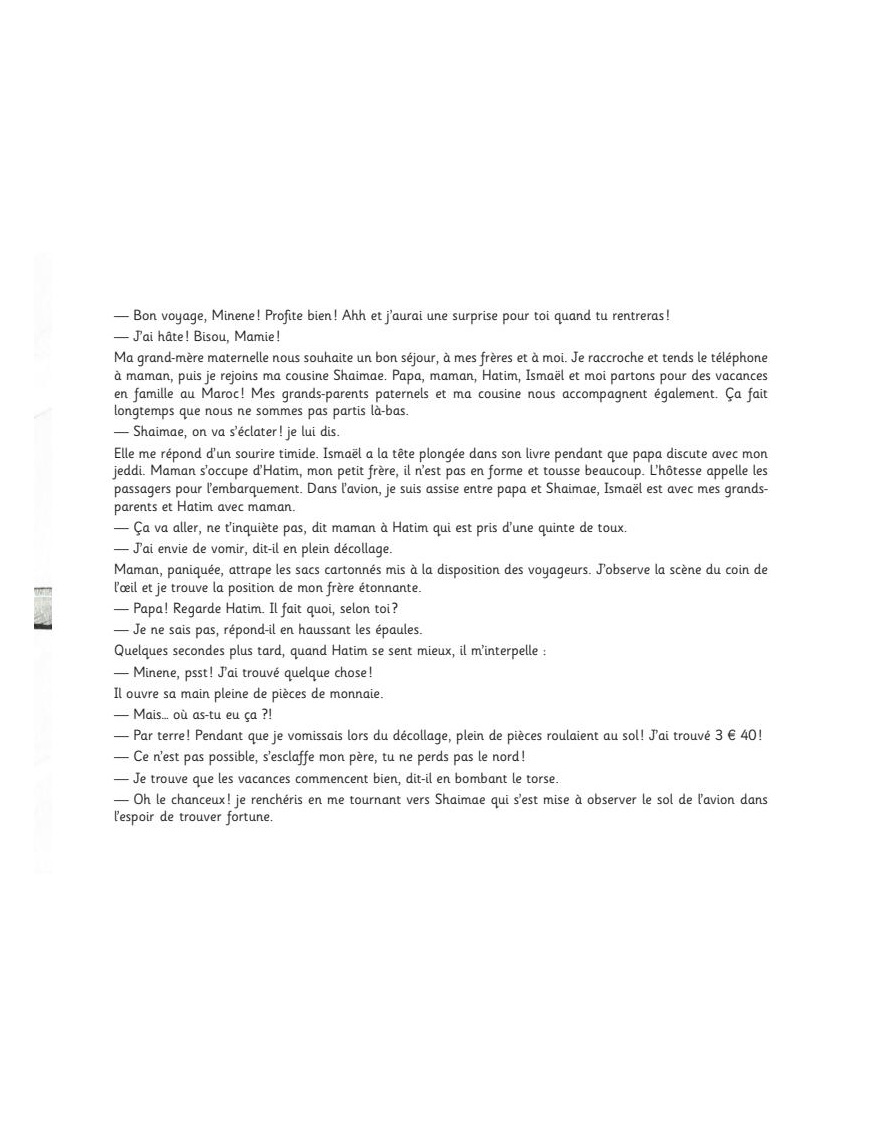 — Bon voyage, Minene ! Profite bien ! Ahh et j'aurai une surprise pour toi quand tu rentreras !

— J'ai hâte ! Bisou, Mamie !

Ma grand-mère maternelle nous souhaite un bon séjour, à mes frères et à moi. Je raccroche et tends le téléphone à maman, puis je rejoins ma cousine Shaimae. Papa, maman, Hatim, Ismaël et moi partons pour des vacances en famille au Maroc ! Mes grands-parents paternels et ma cousine nous accompagnent également. Ça fait longtemps que nous ne sommes pas partis là-bas.

— Shaimae, on va s'éclater ! je lui dis.

Elle me répond d'un sourire timide. Ismaël a la tête plongée dans son livre pendant que papa discute avec mon jeddi. Maman s'occupe d'Hatim, mon petit frère, il n'est pas en forme et tousse beaucoup. L'hôtesse appelle les passagers pour l'embarquement. Dans l'avion, je suis assise entre papa et Shaimae, Ismaël est avec mes grands-parents et Hatim avec maman.

— Ça va aller, ne t'inquiète pas, dit maman à Hatim qui est pris d'une quinte de toux.

— J'ai envie de vomir, dit-il en plein décollage.

Maman, paniquée, attrape les sacs cartonnés mis à la disposition des voyageurs. J'observe la scène du coin de l'œil et je trouve la position de mon frère étonnante.

— Papa ! Regarde Hatim. Il fait quoi, selon toi ?

— Je ne sais pas, répond-il en haussant les épaules.

Quelques secondes plus tard, quand Hatim se sent mieux, il m'interpelle :

— Minene, psst ! J'ai trouvé quelque chose !

Il ouvre sa main pleine de pièces de monnaie.

— Mais… où as-tu eu ça ?!

— Par terre ! Pendant que je vomissais lors du décollage, plein de pièces roulaient au sol ! J'ai trouvé 3 € 40 !

— Ce n'est pas possible, s'esclaffe mon père, tu ne perds pas le nord !

— Je trouve que les vacances commencent bien, dit-il en bombant le torse.

— Oh le chanceux ! je renchéris en me tournant vers Shaimae qui s'est mise à observer le sol de l'avion dans l'espoir de trouver fortune.